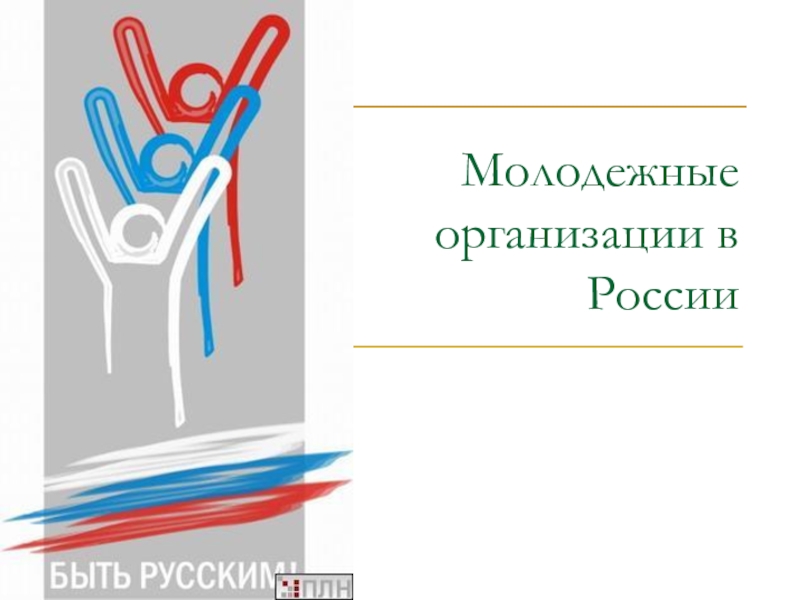 Молодежные организации в России

БЫТЬ РУССКИМ!

ПЛН